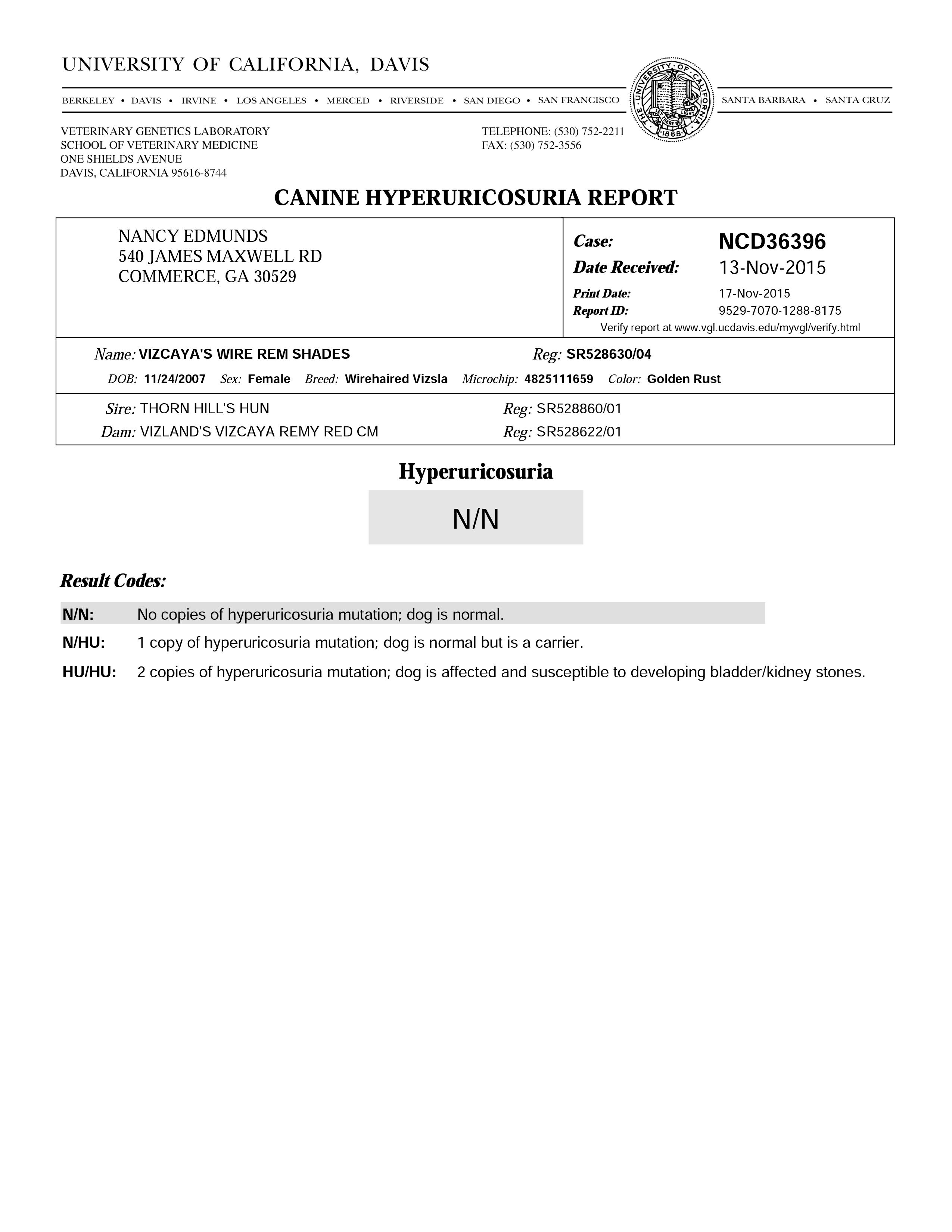 UNIVERSITY OF CALIFORNIA, DAVIS

BERKELEY • DAVIS • IRVINE • LOS ANGELES • MERCED • RIVERSIDE • SAN DIEGO • SAN FRANCISCO

THE UNIVERSITY OF CALIFORNIA LET THERE BE LIGHT 1868

SANTA BARBARA • SANTA CRUZ

VETERINARY GENETICS LABORATORY
SCHOOL OF VETERINARY MEDICINE
ONE SHIELDS AVENUE
DAVIS, CALIFORNIA 95616-8744

TELEPHONE: (530) 752-2211
FAX: (530) 752-3556

CANINE HYPERURICOSURIA REPORT

NANCY EDMUNDS
540 JAMES MAXWELL RD
COMMERCE, GA 30529

Case: NCD36396
Date Received: 13-Nov-2015
Print Date: 17-Nov-2015
Report ID: 9529-7070-1288-8175
Verify report at www.vgl.ucdavis.edu/myvgl/verify.html

Name: VIZCAYA'S WIRE REM SHADES Reg: SR528630/04
DOB: 11/24/2007 Sex: Female Breed: Wirehaired Vizsla Microchip: 4825111659 Color: Golden Rust

Sire: THORN HILL'S HUN Reg: SR528860/01
Dam: VIZLAND'S VIZCAYA REMY RED CM Reg: SR528622/01

Hyperuricosuria

N/N

Result Codes:

N/N: No copies of hyperuricosuria mutation; dog is normal.

N/HU: 1 copy of hyperuricosuria mutation; dog is normal but is a carrier.

HU/HU: 2 copies of hyperuricosuria mutation; dog is affected and susceptible to developing bladder/kidney stones.